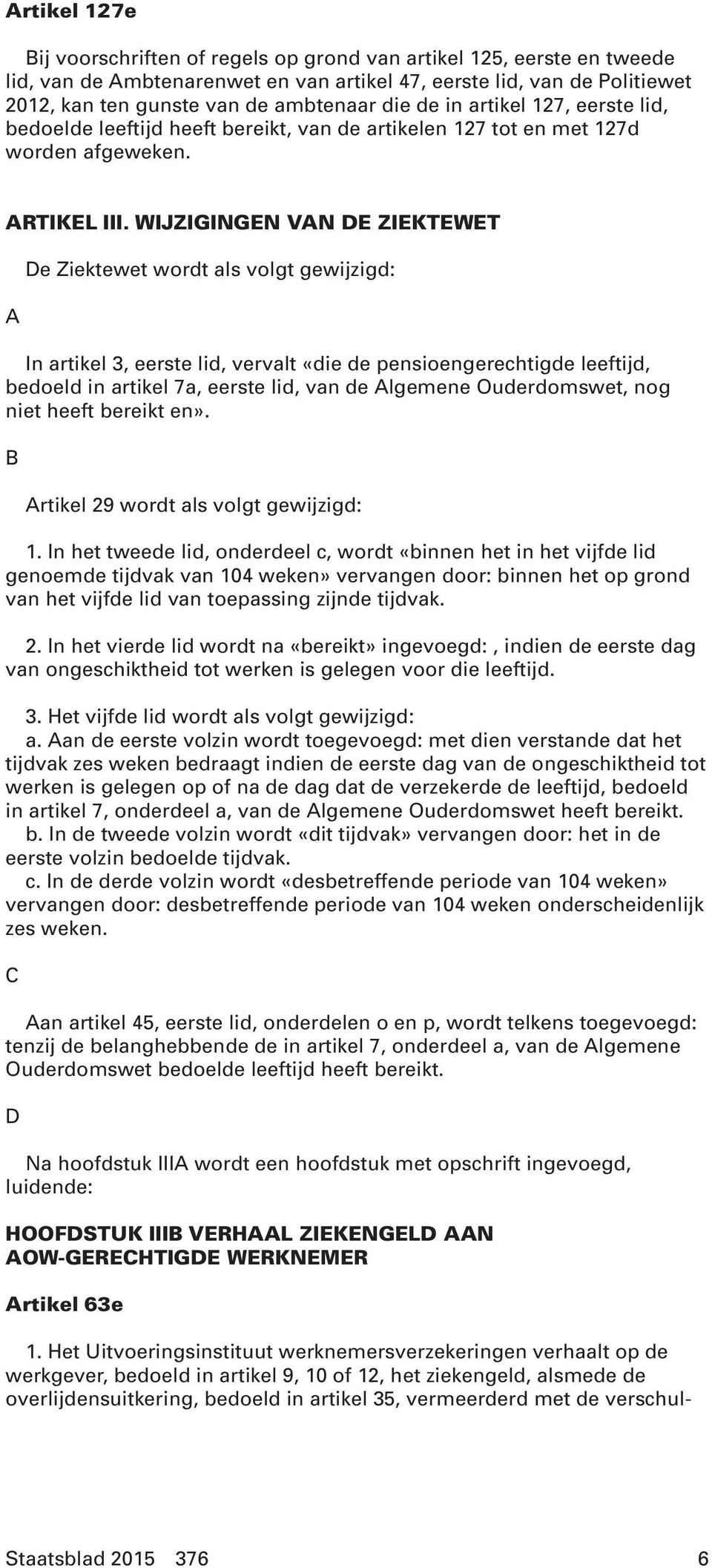 Artikel 127e

Bij voorschriften of regels op grond van artikel 125, eerste en tweede lid, van de Ambtenarenwet en van artikel 47, eerste lid, van de Politiewet 2012, kan ten gunste van de ambtenaar die de in artikel 127, eerste lid, bedoelde leeftijd heeft bereikt, van de artikelen 127 tot en met 127d worden afgeweken.

ARTIKEL III. WIJZIGINGEN VAN DE ZIEKTEWET

De Ziektewet wordt als volgt gewijzigd:

A

In artikel 3, eerste lid, vervalt «die de pensioengerechtigde leeftijd, bedoeld in artikel 7a, eerste lid, van de Algemene Ouderdomswet, nog niet heeft bereikt en».

B

Artikel 29 wordt als volgt gewijzigd:

1. In het tweede lid, onderdeel c, wordt «binnen het in het vijfde lid genoemde tijdvak van 104 weken» vervangen door: binnen het op grond van het vijfde lid van toepassing zijnde tijdvak.

2. In het vierde lid wordt na «bereikt» ingevoegd: , indien de eerste dag van ongeschiktheid tot werken is gelegen voor die leeftijd.

3. Het vijfde lid wordt als volgt gewijzigd:
a. Aan de eerste volzin wordt toegevoegd: met dien verstande dat het tijdvak zes weken bedraagt indien de eerste dag van de ongeschiktheid tot werken is gelegen op of na de dag dat de verzekerde de leeftijd, bedoeld in artikel 7, onderdeel a, van de Algemene Ouderdomswet heeft bereikt.
b. In de tweede volzin wordt «dit tijdvak» vervangen door: het in de eerste volzin bedoelde tijdvak.
c. In de derde volzin wordt «desbetreffende periode van 104 weken» vervangen door: desbetreffende periode van 104 weken onderscheidenlijk zes weken.

C

Aan artikel 45, eerste lid, onderdelen o en p, wordt telkens toegevoegd: tenzij de belanghebbende de in artikel 7, onderdeel a, van de Algemene Ouderdomswet bedoelde leeftijd heeft bereikt.

D

Na hoofdstuk IIIA wordt een hoofdstuk met opschrift ingevoegd, luidende:

HOOFDSTUK IIIB VERHAAL ZIEKENGELD AAN AOW-GERECHTIGDE WERKNEMER

Artikel 63e

1. Het Uitvoeringsinstituut werknemersverzekeringen verhaalt op de werkgever, bedoeld in artikel 9, 10 of 12, het ziekengeld, alsmede de overlijdensuitkering, bedoeld in artikel 35, vermeerderd met de verschul-

Staatsblad 2015 376 6